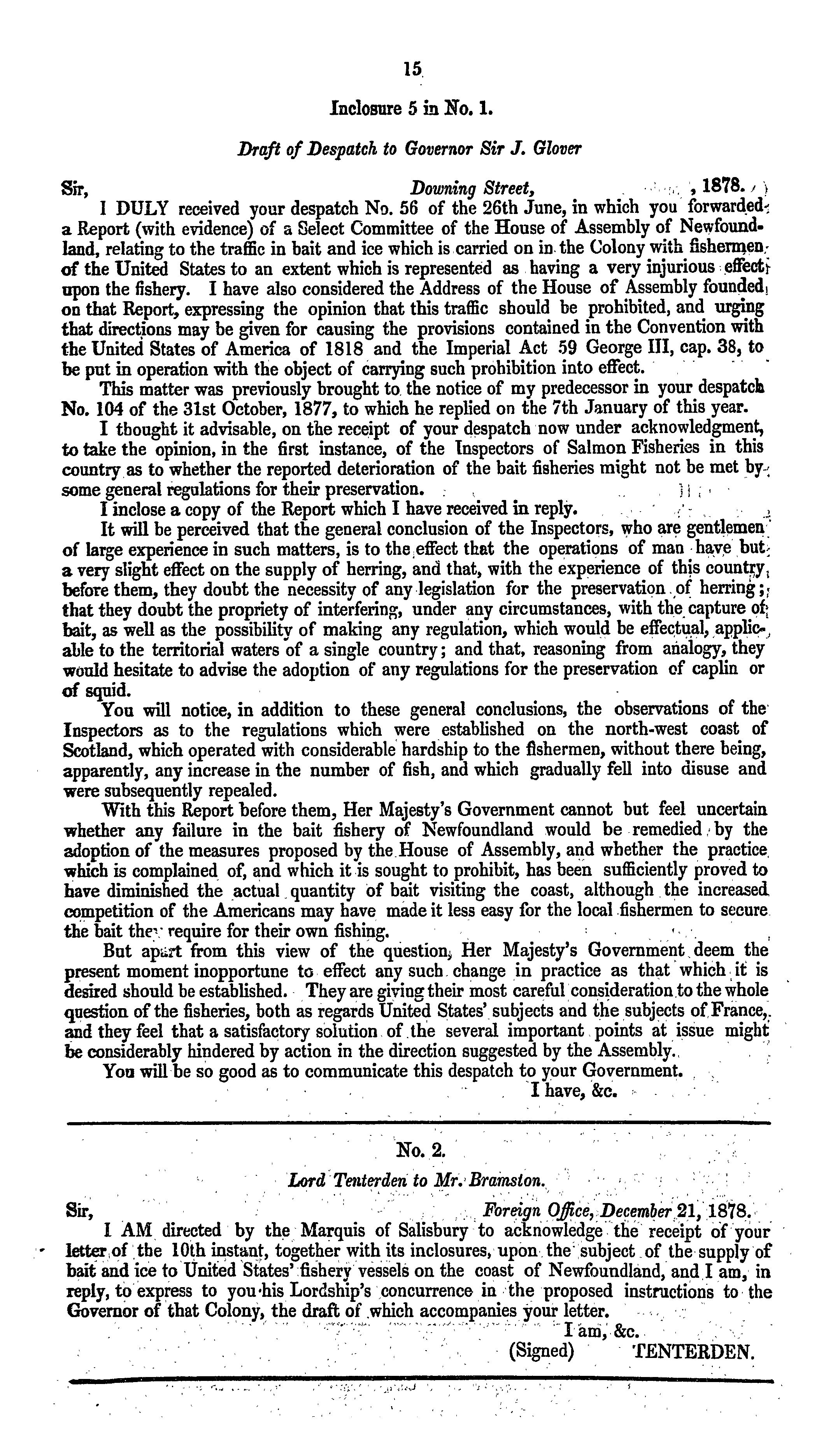 15

Inclosure 5 in No. 1.

Draft of Despatch to Governor Sir J. Glover

Sir, Downing Street, , 1878.

I DULY received your despatch No. 56 of the 26th June, in which you forwarded a Report (with evidence) of a Select Committee of the House of Assembly of Newfoundland, relating to the traffic in bait and ice which is carried on in the Colony with fishermen of the United States to an extent which is represented as having a very injurious effect upon the fishery. I have also considered the Address of the House of Assembly founded on that Report, expressing the opinion that this traffic should be prohibited, and urging that directions may be given for causing the provisions contained in the Convention with the United States of America of 1818 and the Imperial Act 59 George III, cap. 38, to be put in operation with the object of carrying such prohibition into effect.

This matter was previously brought to the notice of my predecessor in your despatch No. 104 of the 31st October, 1877, to which he replied on the 7th January of this year.

I thought it advisable, on the receipt of your despatch now under acknowledgment, to take the opinion, in the first instance, of the Inspectors of Salmon Fisheries in this country as to whether the reported deterioration of the bait fisheries might not be met by some general regulations for their preservation.

I inclose a copy of the Report which I have received in reply.

It will be perceived that the general conclusion of the Inspectors, who are gentlemen of large experience in such matters, is to the effect that the operations of man have but a very slight effect on the supply of herring, and that, with the experience of this country before them, they doubt the necessity of any legislation for the preservation of herring; that they doubt the propriety of interfering, under any circumstances, with the capture of bait, as well as the possibility of making any regulation, which would be effectual, applicable to the territorial waters of a single country; and that, reasoning from analogy, they would hesitate to advise the adoption of any regulations for the preservation of caplin or of squid.

You will notice, in addition to these general conclusions, the observations of the Inspectors as to the regulations which were established on the north-west coast of Scotland, which operated with considerable hardship to the fishermen, without there being, apparently, any increase in the number of fish, and which gradually fell into disuse and were subsequently repealed.

With this Report before them, Her Majesty's Government cannot but feel uncertain whether any failure in the bait fishery of Newfoundland would be remedied by the adoption of the measures proposed by the House of Assembly, and whether the practice which is complained of, and which it is sought to prohibit, has been sufficiently proved to have diminished the actual quantity of bait visiting the coast, although the increased competition of the Americans may have made it less easy for the local fishermen to secure the bait they require for their own fishing.

But apart from this view of the question, Her Majesty's Government deem the present moment inopportune to effect any such change in practice as that which it is desired should be established. They are giving their most careful consideration to the whole question of the fisheries, both as regards United States' subjects and the subjects of France, and they feel that a satisfactory solution of the several important points at issue might be considerably hindered by action in the direction suggested by the Assembly.

You will be so good as to communicate this despatch to your Government.

I have, &c.

No. 2.

Lord Tenterden to Mr. Bramston.

Sir, Foreign Office, December 21, 1878.

I AM directed by the Marquis of Salisbury to acknowledge the receipt of your letter of the 10th instant, together with its inclosures, upon the subject of the supply of bait and ice to United States' fishery vessels on the coast of Newfoundland, and I am, in reply, to express to you his Lordship's concurrence in the proposed instructions to the Governor of that Colony, the draft of which accompanies your letter.

I am, &c.
(Signed) TENTERDEN.